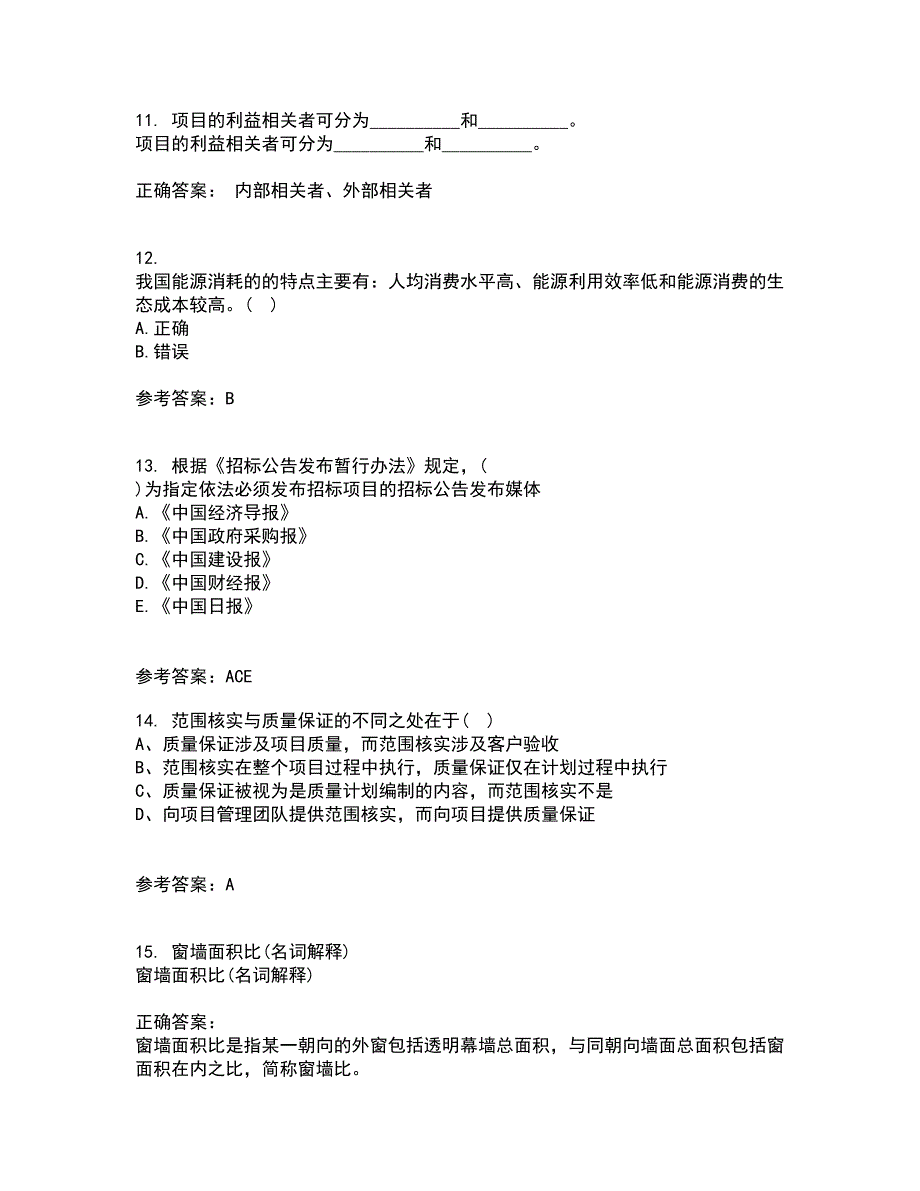 11. 项目的利益相关者可分为__________和__________。
项目的利益相关者可分为__________和__________。

正确答案： 内部相关者、外部相关者

12.
我国能源消耗的的特点主要有：人均消费水平高、能源利用效率低和能源消费的生态成本较高。（ ）
A.正确
B.错误

参考答案：B

13. 根据《招标公告发布暂行办法》规定，（
）为指定依法必须发布招标项目的招标公告发布媒体
A.《中国经济导报》
B.《中国政府采购报》
C.《中国建设报》
D.《中国财经报》
E.《中国日报》

参考答案：ACE

14. 范围核实与质量保证的不同之处在于（ ）
A、质量保证涉及项目质量，而范围核实涉及客户验收
B、范围核实在整个项目过程中执行，质量保证仅在计划过程中执行
C、质量保证被视为是质量计划编制的内容，而范围核实不是
D、向项目管理团队提供范围核实，而向项目提供质量保证

参考答案：A

15. 窗墙面积比(名词解释)
窗墙面积比(名词解释)

正确答案：
窗墙面积比是指某一朝向的外窗包括透明幕墙总面积，与同朝向墙面总面积包括窗面积在内之比，简称窗墙比。